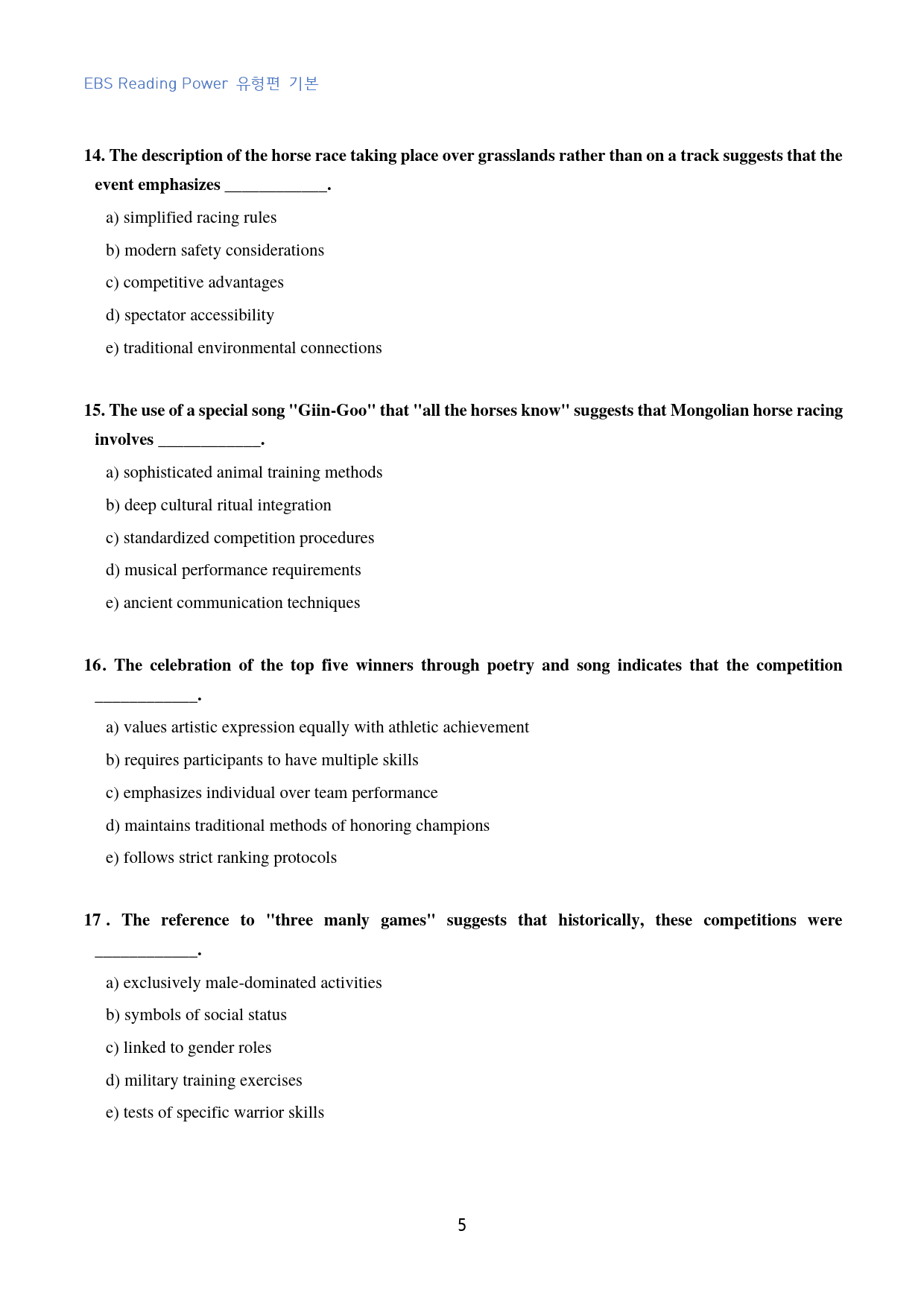 EBS Reading Power 유형편 기본

14. The description of the horse race taking place over grasslands rather than on a track suggests that the event emphasizes ____.

a) simplified racing rules

b) modern safety considerations

c) competitive advantages

d) spectator accessibility

e) traditional environmental connections

15. The use of a special song "Giin-Goo" that "all the horses know" suggests that Mongolian horse racing involves ____.

a) sophisticated animal training methods

b) deep cultural ritual integration

c) standardized competition procedures

d) musical performance requirements

e) ancient communication techniques

16. The celebration of the top five winners through poetry and song indicates that the competition ____.

a) values artistic expression equally with athletic achievement

b) requires participants to have multiple skills

c) emphasizes individual over team performance

d) maintains traditional methods of honoring champions

e) follows strict ranking protocols

17. The reference to "three manly games" suggests that historically, these competitions were ____.

a) exclusively male-dominated activities

b) symbols of social status

c) linked to gender roles

d) military training exercises

e) tests of specific warrior skills

5